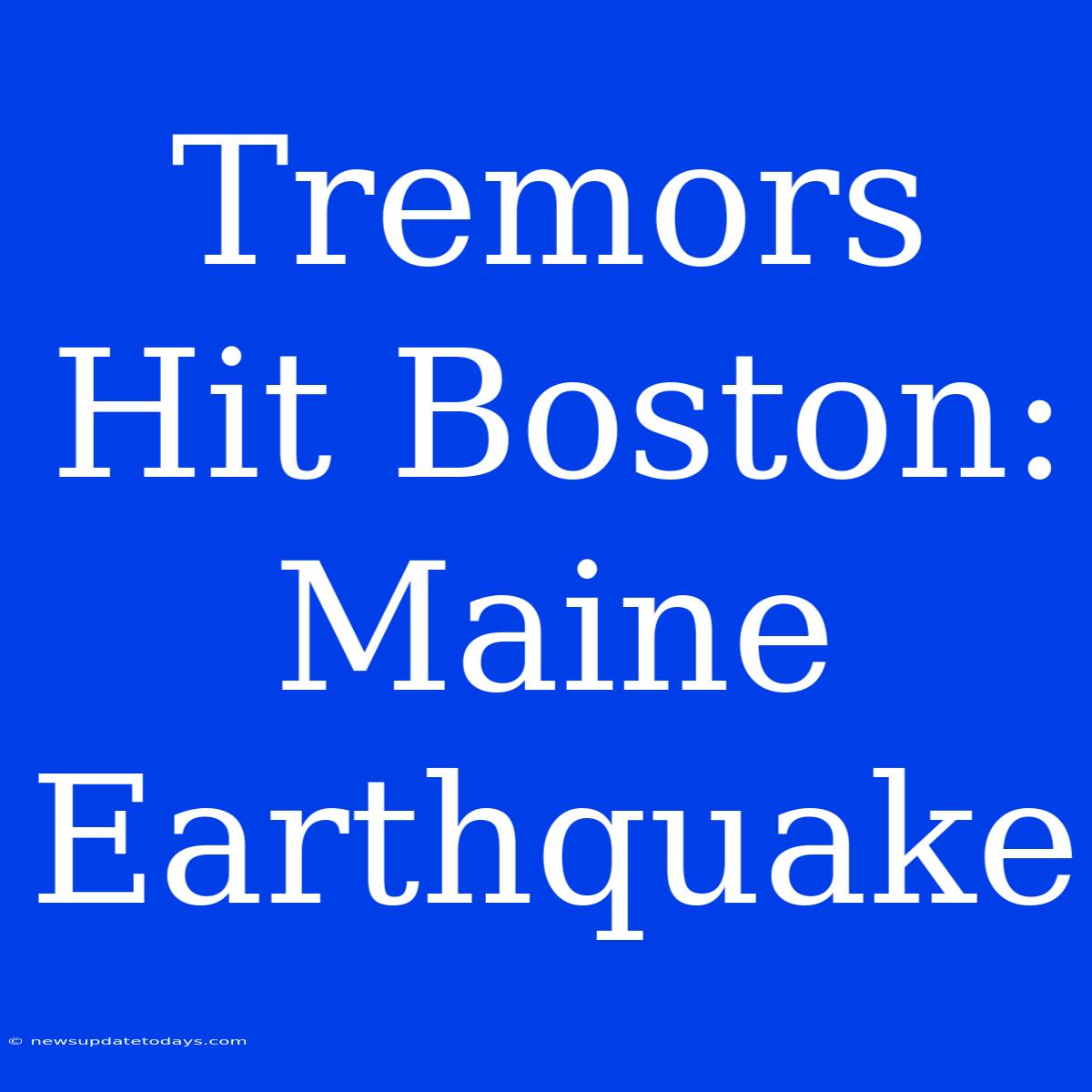 Tremors Hit Boston: Maine Earthquake

© newsupdatetodays.com